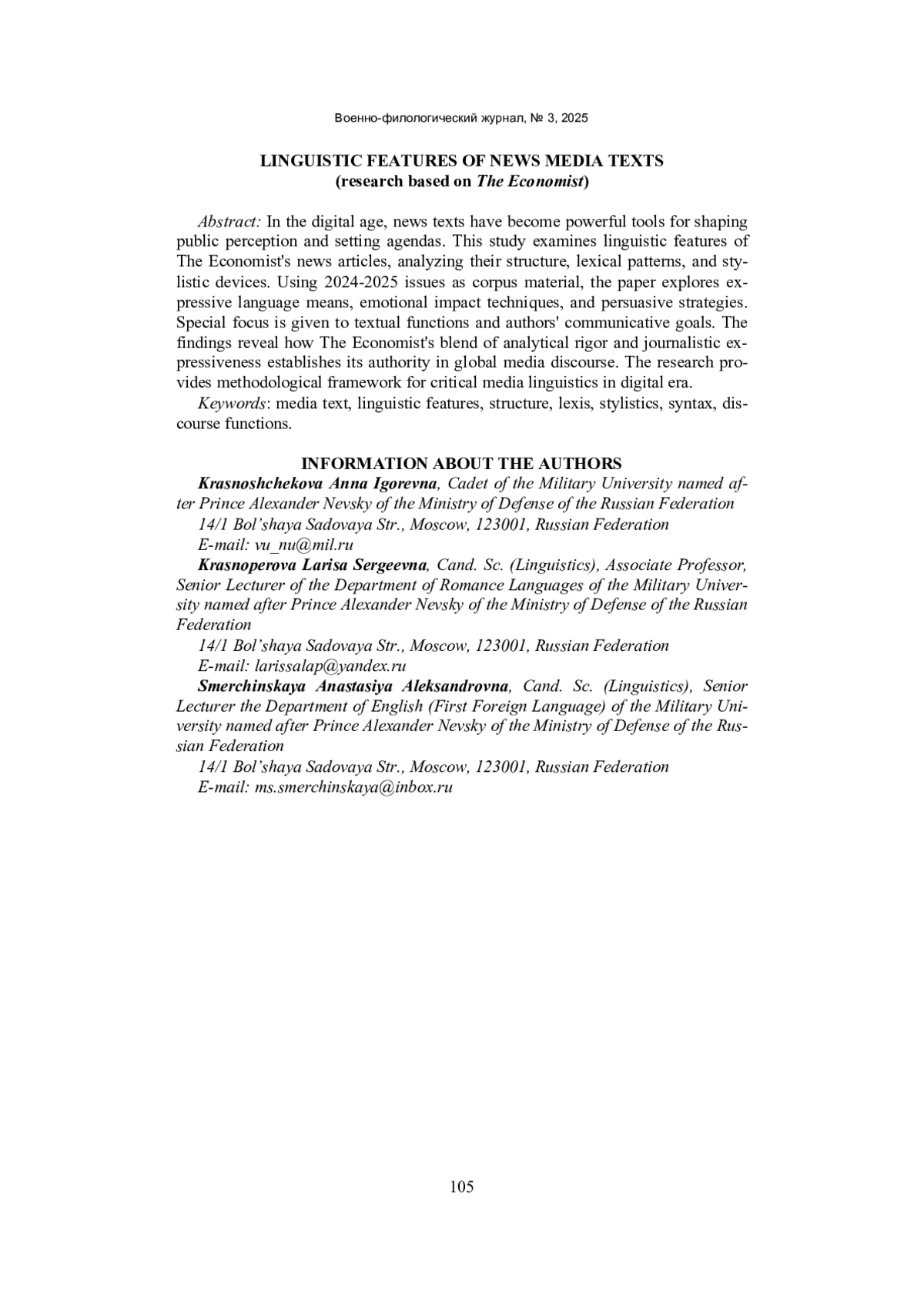 Военно-филологический журнал, № 3, 2025

LINGUISTIC FEATURES OF NEWS MEDIA TEXTS
(research based on The Economist)

Abstract: In the digital age, news texts have become powerful tools for shaping public perception and setting agendas. This study examines linguistic features of The Economist's news articles, analyzing their structure, lexical patterns, and stylistic devices. Using 2024-2025 issues as corpus material, the paper explores expressive language means, emotional impact techniques, and persuasive strategies. Special focus is given to textual functions and authors' communicative goals. The findings reveal how The Economist's blend of analytical rigor and journalistic expressiveness establishes its authority in global media discourse. The research provides methodological framework for critical media linguistics in digital era.

Keywords: media text, linguistic features, structure, lexis, stylistics, syntax, discourse functions.

INFORMATION ABOUT THE AUTHORS

Krasnoshchekova Anna Igorevna, Cadet of the Military University named after Prince Alexander Nevsky of the Ministry of Defense of the Russian Federation
14/1 Bol'shaya Sadovaya Str., Moscow, 123001, Russian Federation
E-mail: vu_nu@mil.ru

Krasnoperova Larisa Sergeevna, Cand. Sc. (Linguistics), Associate Professor, Senior Lecturer of the Department of Romance Languages of the Military University named after Prince Alexander Nevsky of the Ministry of Defense of the Russian Federation
14/1 Bol'shaya Sadovaya Str., Moscow, 123001, Russian Federation
E-mail: larissalap@yandex.ru

Smerchinskaya Anastasiya Aleksandrovna, Cand. Sc. (Linguistics), Senior Lecturer the Department of English (First Foreign Language) of the Military University named after Prince Alexander Nevsky of the Ministry of Defense of the Russian Federation
14/1 Bol'shaya Sadovaya Str., Moscow, 123001, Russian Federation
E-mail: ms.smerchinskaya@inbox.ru

105